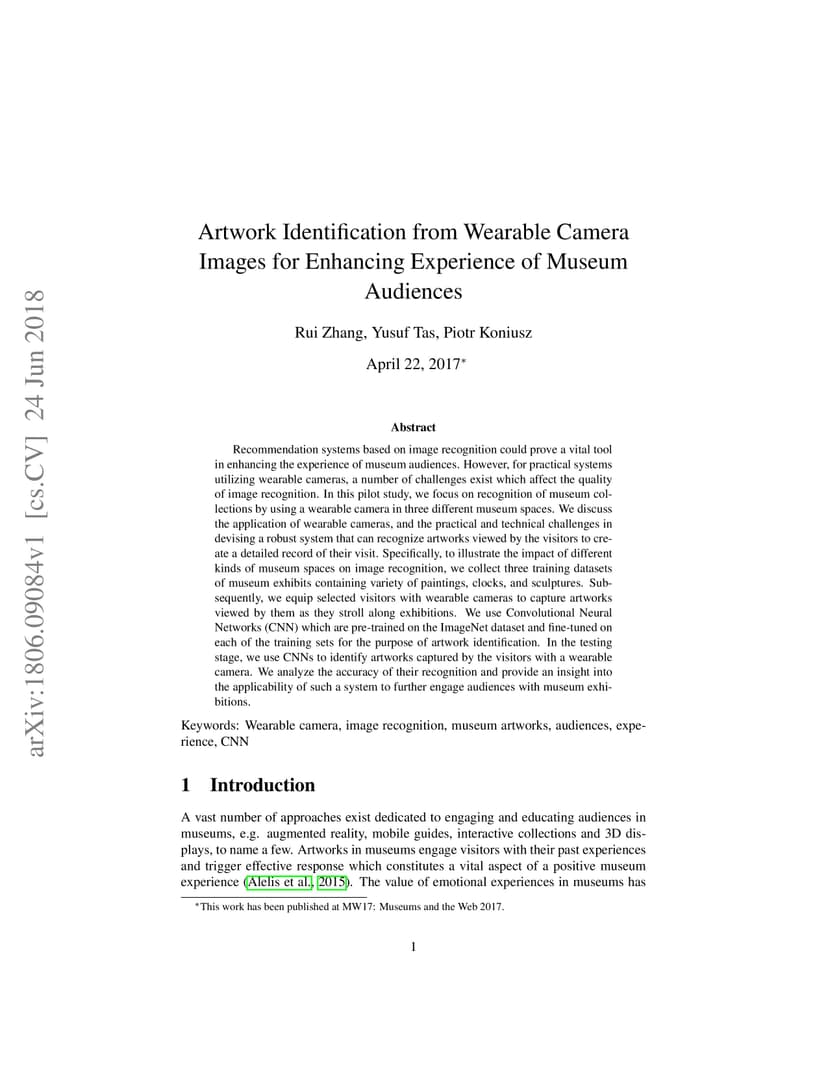 arXiv:1806.09084v1 [cs.CV] 24 Jun 2018

Artwork Identification from Wearable Camera Images for Enhancing Experience of Museum Audiences

Rui Zhang, Yusuf Tas, Piotr Koniusz

April 22, 2017*

Abstract

Recommendation systems based on image recognition could prove a vital tool in enhancing the experience of museum audiences. However, for practical systems utilizing wearable cameras, a number of challenges exist which affect the quality of image recognition. In this pilot study, we focus on recognition of museum collections by using a wearable camera in three different museum spaces. We discuss the application of wearable cameras, and the practical and technical challenges in devising a robust system that can recognize artworks viewed by the visitors to create a detailed record of their visit. Specifically, to illustrate the impact of different kinds of museum spaces on image recognition, we collect three training datasets of museum exhibits containing variety of paintings, clocks, and sculptures. Subsequently, we equip selected visitors with wearable cameras to capture artworks viewed by them as they stroll along exhibitions. We use Convolutional Neural Networks (CNN) which are pre-trained on the ImageNet dataset and fine-tuned on each of the training sets for the purpose of artwork identification. In the testing stage, we use CNNs to identify artworks captured by the visitors with a wearable camera. We analyze the accuracy of their recognition and provide an insight into the applicability of such a system to further engage audiences with museum exhibitions.

Keywords: Wearable camera, image recognition, museum artworks, audiences, experience, CNN

1 Introduction

A vast number of approaches exist dedicated to engaging and educating audiences in museums, e.g. augmented reality, mobile guides, interactive collections and 3D displays, to name a few. Artworks in museums engage visitors with their past experiences and trigger effective response which constitutes a vital aspect of a positive museum experience (Alelis et al., 2015). The value of emotional experiences in museums has

*This work has been published at MW17: Museums and the Web 2017.

1